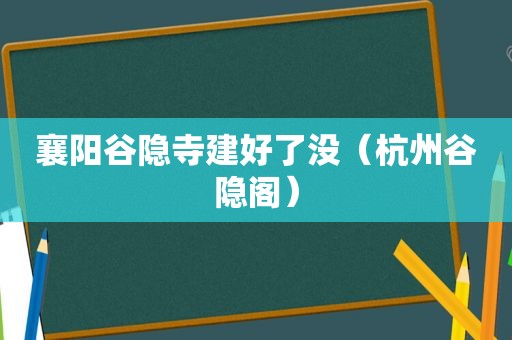 襄阳谷隐寺建好了没（杭州谷隐阁）